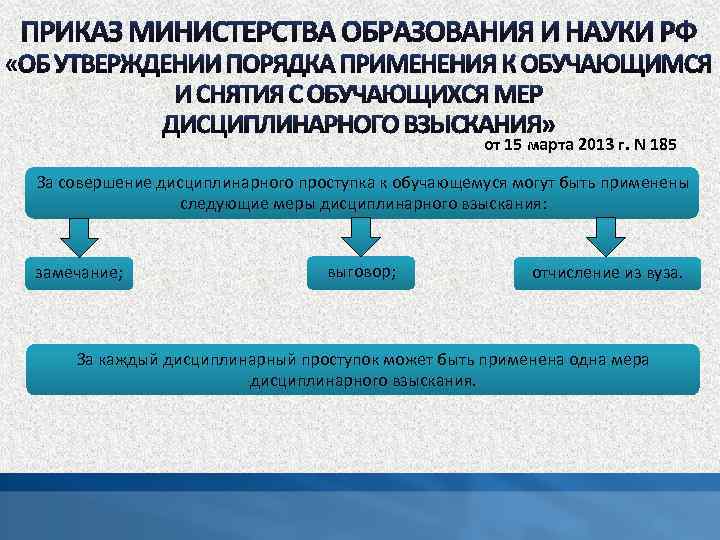 ПРИКАЗ МИНИСТЕРСТВА ОБРАЗОВАНИЯ И НАУКИ РФ «ОБ УТВЕРЖДЕНИИ ПОРЯДКА ПРИМЕНЕНИЯ К ОБУЧАЮЩИМСЯ И СНЯТИЯ С ОБУЧАЮЩИХСЯ МЕР ДИСЦИПЛИНАРНОГО ВЗЫСКАНИЯ»

от 15 марта 2013 г. N 185

За совершение дисциплинарного проступка к обучающемуся могут быть применены следующие меры дисциплинарного взыскания:

замечание;

выговор;

отчисление из вуза.

За каждый дисциплинарный проступок может быть применена одна мера дисциплинарного взыскания.